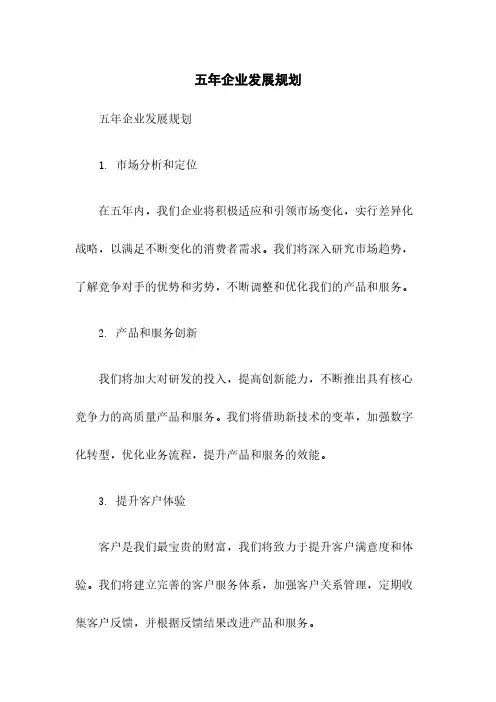 五年企业发展规划

五年企业发展规划

1. 市场分析和定位

在五年内，我们企业将积极适应和引领市场变化，实行差异化战略，以满足不断变化的消费者需求。我们将深入研究市场趋势，了解竞争对手的优势和劣势，不断调整和优化我们的产品和服务。

2. 产品和服务创新

我们将加大对研发的投入，提高创新能力，不断推出具有核心竞争力的高质量产品和服务。我们将借助新技术的变革，加强数字化转型，优化业务流程，提升产品和服务的效能。

3. 提升客户体验

客户是我们最宝贵的财富，我们将致力于提升客户满意度和体验。我们将建立完善的客户服务体系，加强客户关系管理，定期收集客户反馈，并根据反馈结果改进产品和服务。